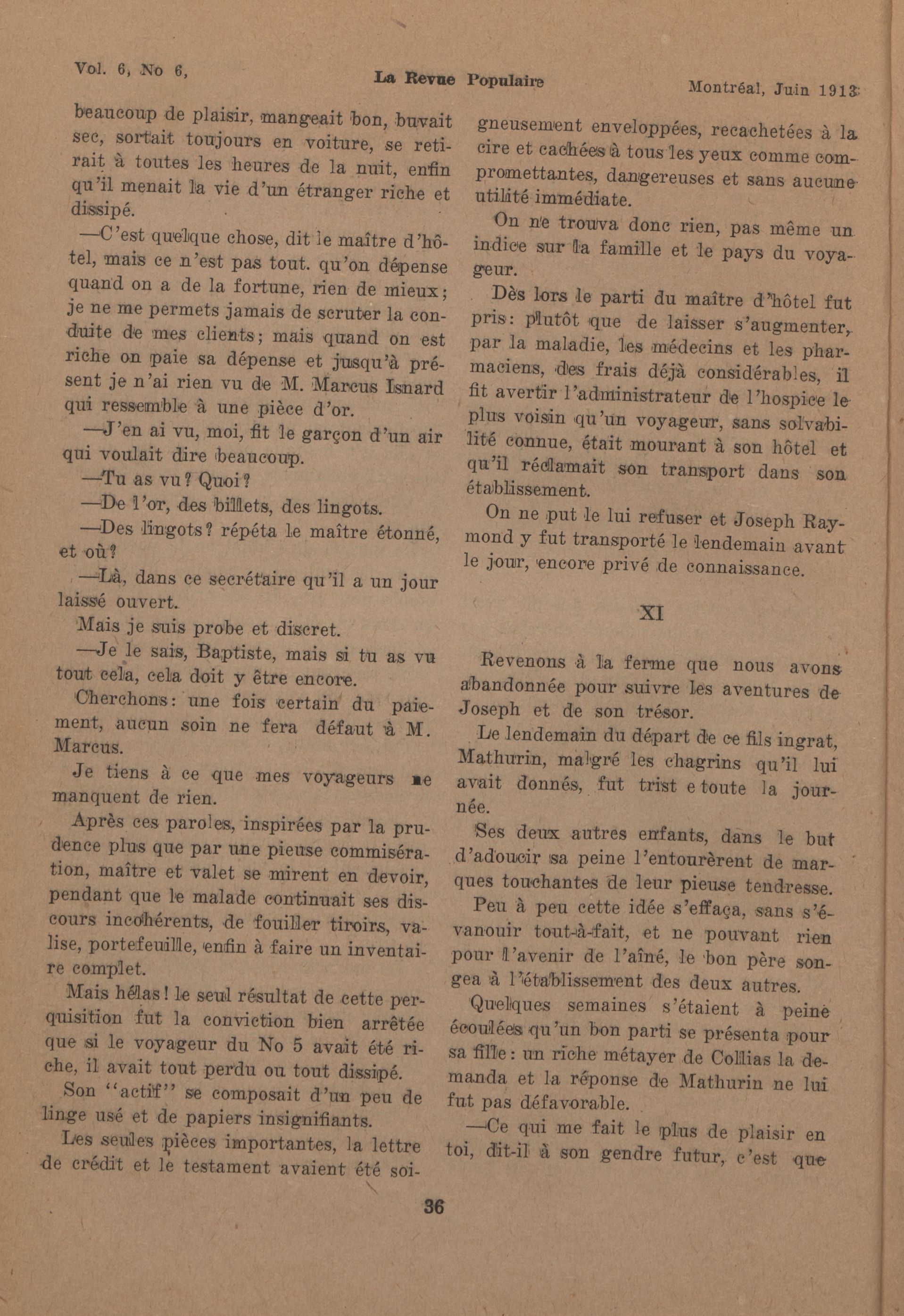 Vol. 6, No 6, La Revue Populaire Montréal, Juin 1913

beaucoup de plaisir, mangeait bon, buvait sec, sortait toujours en voiture, se retirait à toutes les heures de la nuit, enfin qu'il menait la vie d'un étranger riche et dissipé.

—C'est quelque chose, dit le maître d'hôtel, mais ce n'est pas tout. qu'on dépense quand on a de la fortune, rien de mieux; je ne me permets jamais de scruter la conduite de mes clients; mais quand on est riche on paie sa dépense et jusqu'à présent je n'ai rien vu de M. Marcus Isnard qui ressemble à une pièce d'or.

—J'en ai vu, moi, fit le garçon d'un air qui voulait dire beaucoup.

—Tu as vu? Quoi?

—De l'or, des billets, des lingots.

—Des lingots? répéta le maître étonné, et où?

—Là, dans ce secrétaire qu'il a un jour laissé ouvert.

Mais je suis probe et discret.

—Je le sais, Baptiste, mais si tu as vu tout cela, cela doit y être encore.

Cherchons: une fois certain du paiement, aucun soin ne fera défaut à M. Marcus.

Je tiens à ce que mes voyageurs ne manquent de rien.

Après ces paroles, inspirées par la prudence plus que par une pieuse commisération, maître et valet se mirent en devoir, pendant que le malade continuait ses discours incohérents, de fouiller tiroirs, valise, portefeuille, enfin à faire un inventaire complet.

Mais hélas! le seul résultat de cette perquisition fut la conviction bien arrêtée que si le voyageur du No 5 avait été riche, il avait tout perdu ou tout dissipé.

Son "actif" se composait d'un peu de linge usé et de papiers insignifiants.

Les seules pièces importantes, la lettre de crédit et le testament avaient été soigneusement enveloppées, recachetées à la cire et cachées à tous les yeux comme compromettantes, dangereuses et sans aucune utilité immédiate.

On ne trouva donc rien, pas même un indice sur la famille et le pays du voyageur.

Dès lors le parti du maître d'hôtel fut pris: plutôt que de laisser s'augmenter, par la maladie, les médecins et les pharmaciens, des frais déjà considérables, il fit avertir l'administrateur de l'hospice le plus voisin qu'un voyageur, sans solvabilité connue, était mourant à son hôtel et qu'il réclamait son transport dans son établissement.

On ne put le lui refuser et Joseph Raymond y fut transporté le lendemain avant le jour, encore privé de connaissance.

XI

Revenons à la ferme que nous avons abandonnée pour suivre les aventures de Joseph et de son trésor.

Le lendemain du départ de ce fils ingrat, Mathurin, malgré les chagrins qu'il lui avait donnés, fut trist e toute la journée.

Ses deux autres enfants, dans le but d'adoucir sa peine l'entourèrent de marques touchantes de leur pieuse tendresse.

Peu à peu cette idée s'effaça, sans s'évanouir tout-à-fait, et ne pouvant rien pour l'avenir de l'aîné, le bon père songea à l'établissement des deux autres.

Quelques semaines s'étaient à peine écoulées qu'un bon parti se présenta pour sa fille: un riche métayer de Collias la demanda et la réponse de Mathurin ne lui fut pas défavorable.

—Ce qui me fait le plus de plaisir en toi, dit-il à son gendre futur, c'est que

36